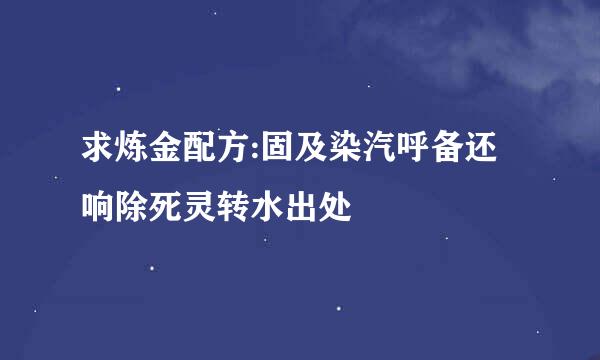 求炼金配方:固及染汽呼备还响除死灵转水出处